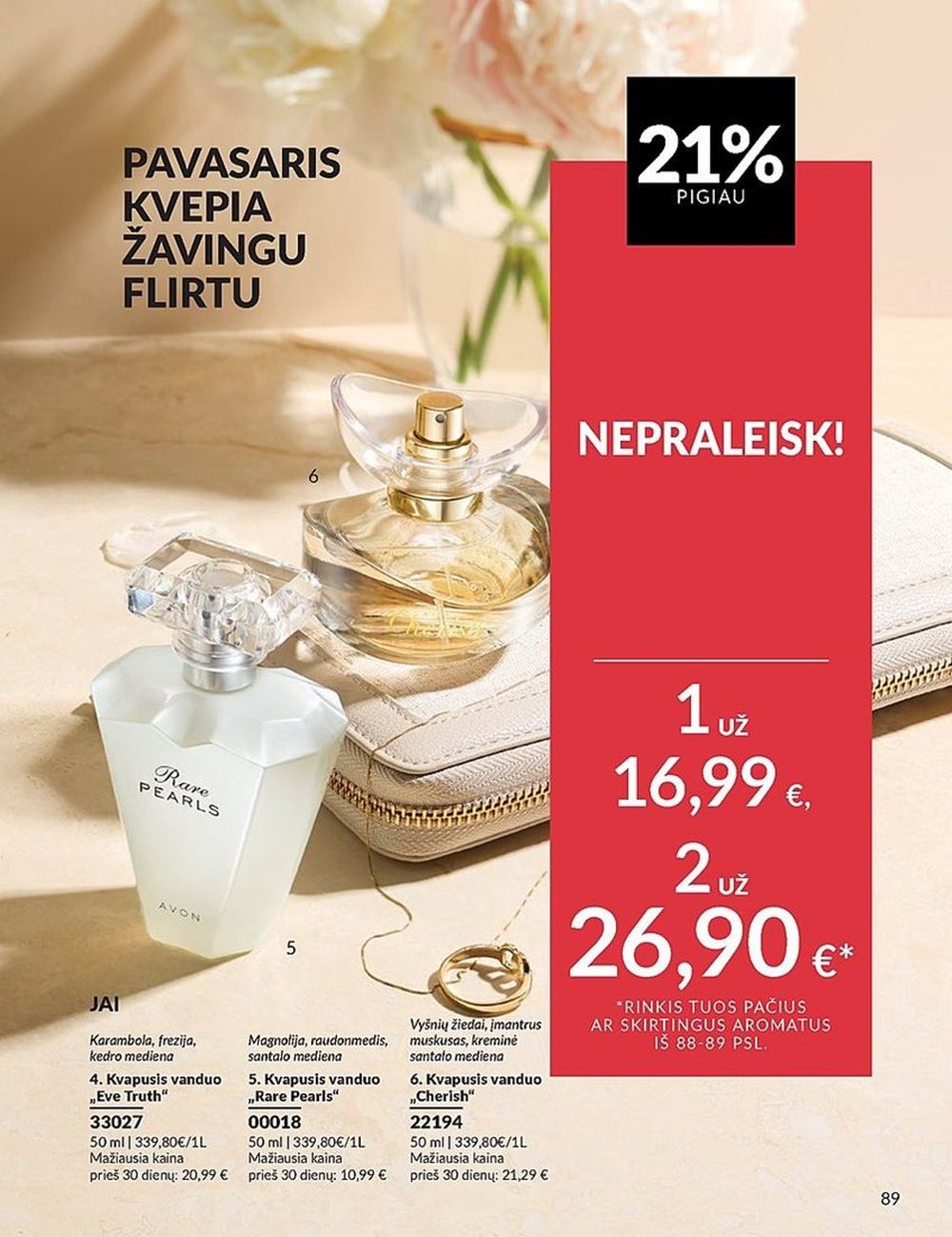 PAVASARIS KVEPIA ŽAVINGU FLIRTU

21%
PIGIAU

NEPRALEISK!

1 UŽ
16,99 €,
2 UŽ
26,90 €*

*RINKIS TUOS PAČIUS AR SKIRTINGUS AROMATUS IŠ 88-89 PSL.

6

Rare
PEARLS
AVON

5

JAI

Karambola, frezija, kedro mediena
4. Kvapusis vanduo „Eve Truth“
33027
50 ml | 339,80€/1L
Mažiausia kaina prieš 30 dienų: 20,99 €

Magnolija, raudonmedis, santalo mediena
5. Kvapusis vanduo „Rare Pearls“
00018
50 ml | 339,80€/1L
Mažiausia kaina prieš 30 dienų: 10,99 €

Vyšnių žiedai, įmantrus muskusas, kreminė santalo mediena
6. Kvapusis vanduo „Cherish“
22194
50 ml | 339,80€/1L
Mažiausia kaina prieš 30 dienų: 21,29 €

89